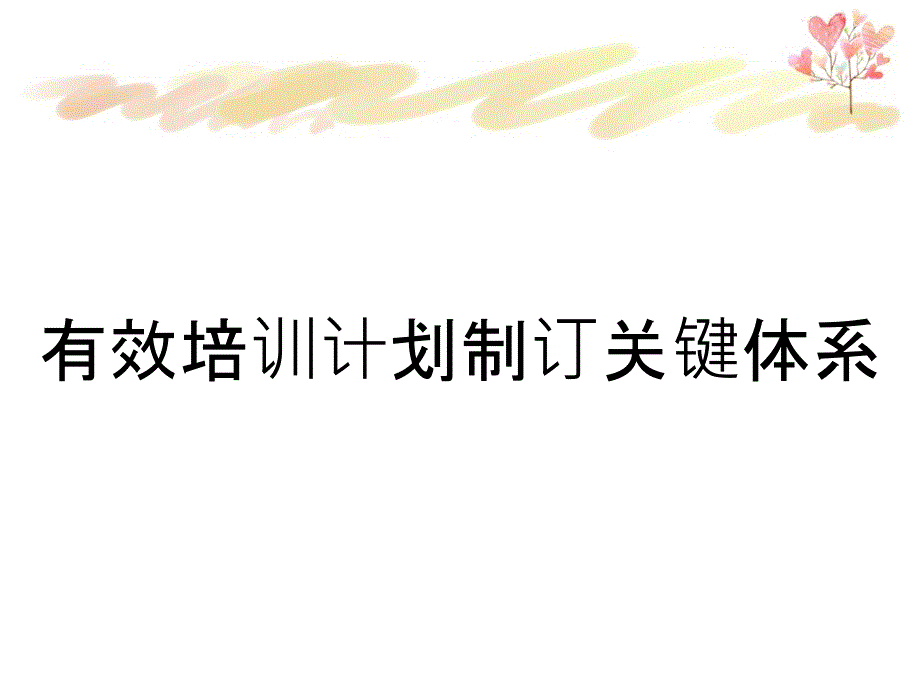 有效培训计划制订关键体系